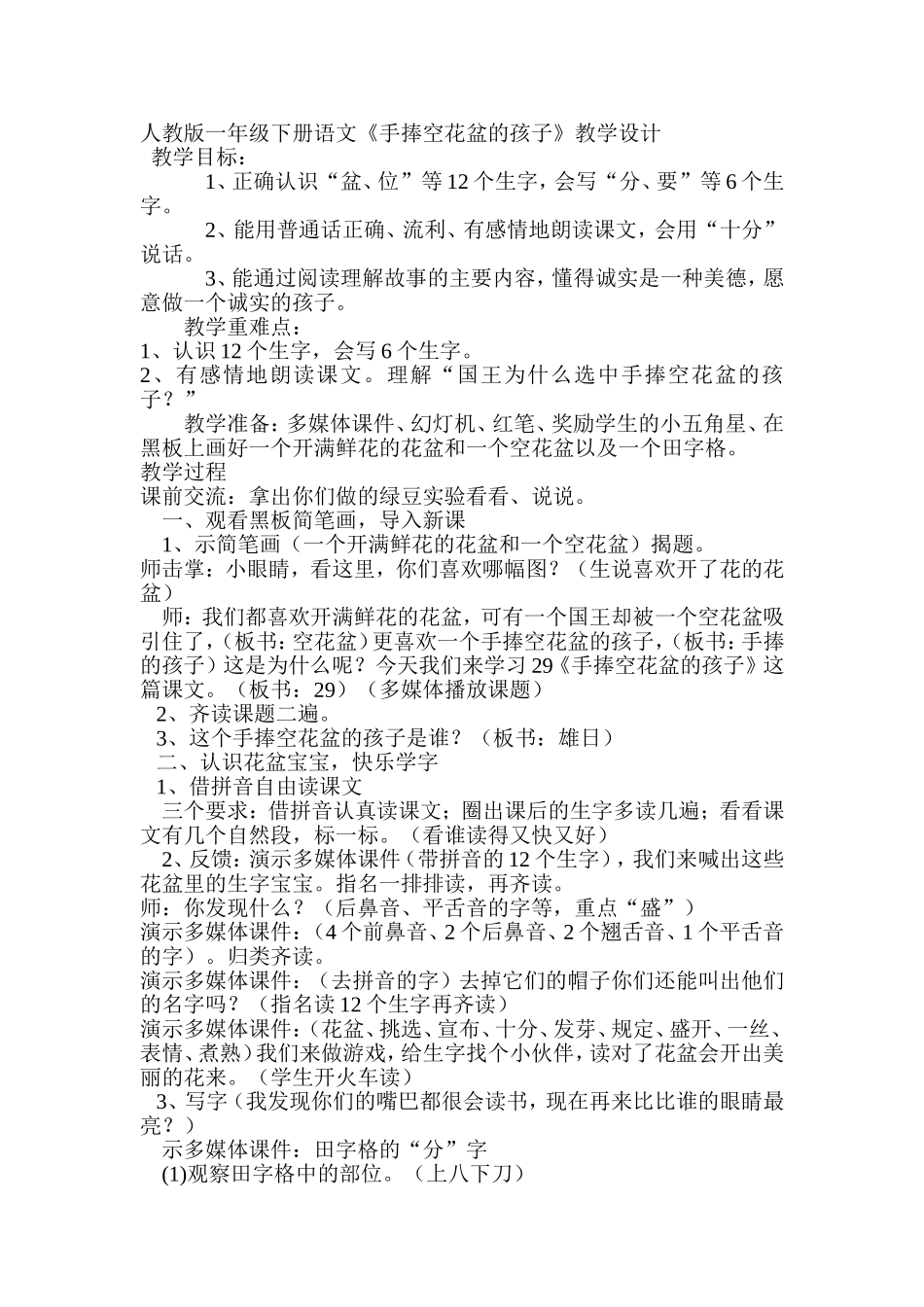 人教版一年级下册语文《手捧空花盆的孩子》教学设计
教学目标：
1、正确认识“盆、位”等12个生字，会写“分、要”等6个生字。
2、能用普通话正确、流利、有感情地朗读课文，会用“十分”说话。
3、能通过阅读理解故事的主要内容，懂得诚实是一种美德，愿意做一个诚实的孩子。
教学重难点：
1、认识12个生字，会写6个生字。
2、有感情地朗读课文。理解“国王为什么选中手捧空花盆的孩子？”
教学准备：多媒体课件、幻灯机、红笔、奖励学生的小五角星、在黑板上画好一个开满鲜花的花盆和一个空花盆以及一个田字格。
教学过程
课前交流：拿出你们做的绿豆实验看看、说说。
一、观看黑板简笔画，导入新课
1、示简笔画（一个开满鲜花的花盆和一个空花盆）揭题。
师击掌：小眼睛，看这里，你们喜欢哪幅图？（生说喜欢开了花的花盆）
师：我们都喜欢开满鲜花的花盆，可有一个国王却被一个空花盆吸引住了，（板书：空花盆）更喜欢一个手捧空花盆的孩子，（板书：手捧的孩子）这是为什么呢？今天我们来学习29《手捧空花盆的孩子》这篇课文。（板书：29）（多媒体播放课题）
2、齐读课题二遍。
3、这个手捧空花盆的孩子是谁？（板书：雄日）
二、认识花盆宝宝，快乐学字
1、借拼音自由读课文
三个要求：借拼音认真读课文；圈出课后的生字多读几遍；看看课文有几个自然段，标一标。（看谁读得又快又好）
2、反馈：演示多媒体课件（带拼音的12个生字），我们来喊出这些花盆里的生字宝宝。指名一排排读，再齐读。
师：你发现什么？（后鼻音、平舌音的字等，重点“盛”）
演示多媒体课件：（4个前鼻音、2个后鼻音、2个翘舌音、1个平舌音的字）。归类齐读。
演示多媒体课件：（去拼音的字）去掉它们的帽子你们还能叫出他们的名字吗？（指名读12个生字再齐读）
演示多媒体课件：（花盆、挑选、宣布、十分、发芽、规定、盛开、一丝、表情、煮熟）我们来做游戏，给生字找个小伙伴，读对了花盆会开出美丽的花来。（学生开火车读）
3、写字（我发现你们的嘴巴都很会读书，现在再来比比谁的眼睛最亮？）
示多媒体课件：田字格的“分”字
(1)观察田字格中的部位。（上八下刀）